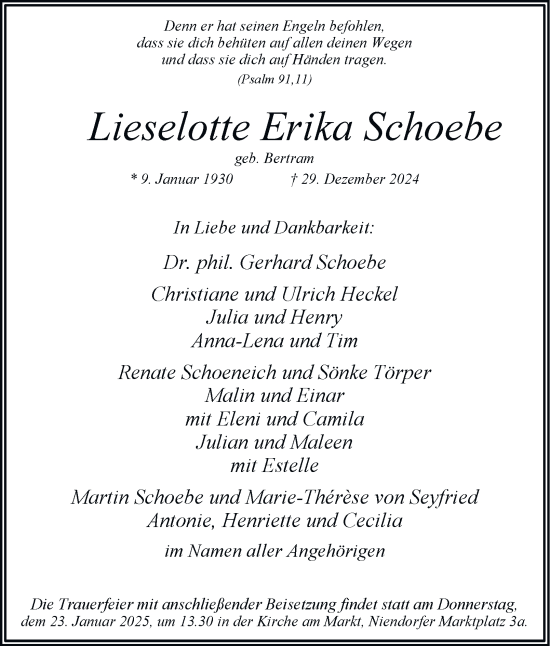 Denn er hat seinen Engeln befohlen,
dass sie dich behüten auf allen deinen Wegen
und dass sie dich auf Händen tragen.
(Psalm 91,11)

Lieselotte Erika Schoebe
geb. Bertram
* 9. Januar 1930 † 29. Dezember 2024

In Liebe und Dankbarkeit:

Dr. phil. Gerhard Schoebe

Christiane und Ulrich Heckel
Julia und Henry
Anna-Lena und Tim

Renate Schoeneich und Sönke Törper
Malin und Einar
mit Eleni und Camila
Julian und Maleen
mit Estelle

Martin Schoebe und Marie-Thérèse von Seyfried
Antonie, Henriette und Cecilia

im Namen aller Angehörigen

Die Trauerfeier mit anschließender Beisetzung findet statt am Donnerstag, dem 23. Januar 2025, um 13.30 in der Kirche am Markt, Niendorfer Marktplatz 3a.